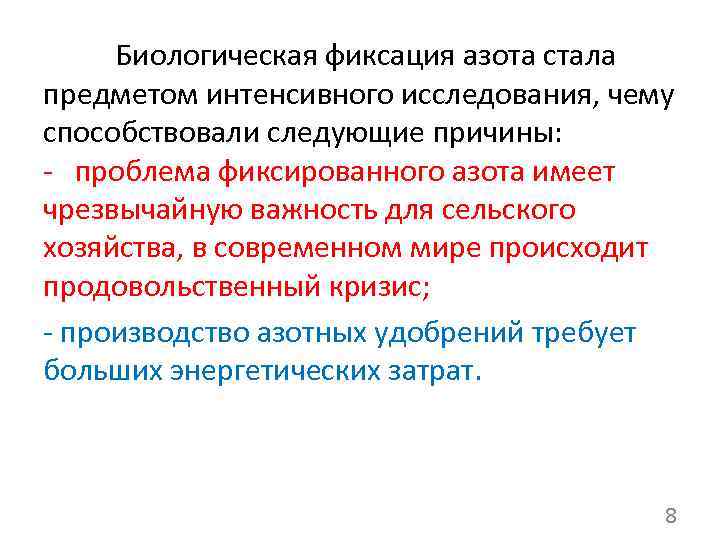 Биологическая фиксация азота стала предметом интенсивного исследования, чему способствовали следующие причины:

- проблема фиксированного азота имеет чрезвычайную важность для сельского хозяйства, в современном мире происходит продовольственный кризис;

- производство азотных удобрений требует больших энергетических затрат.

8